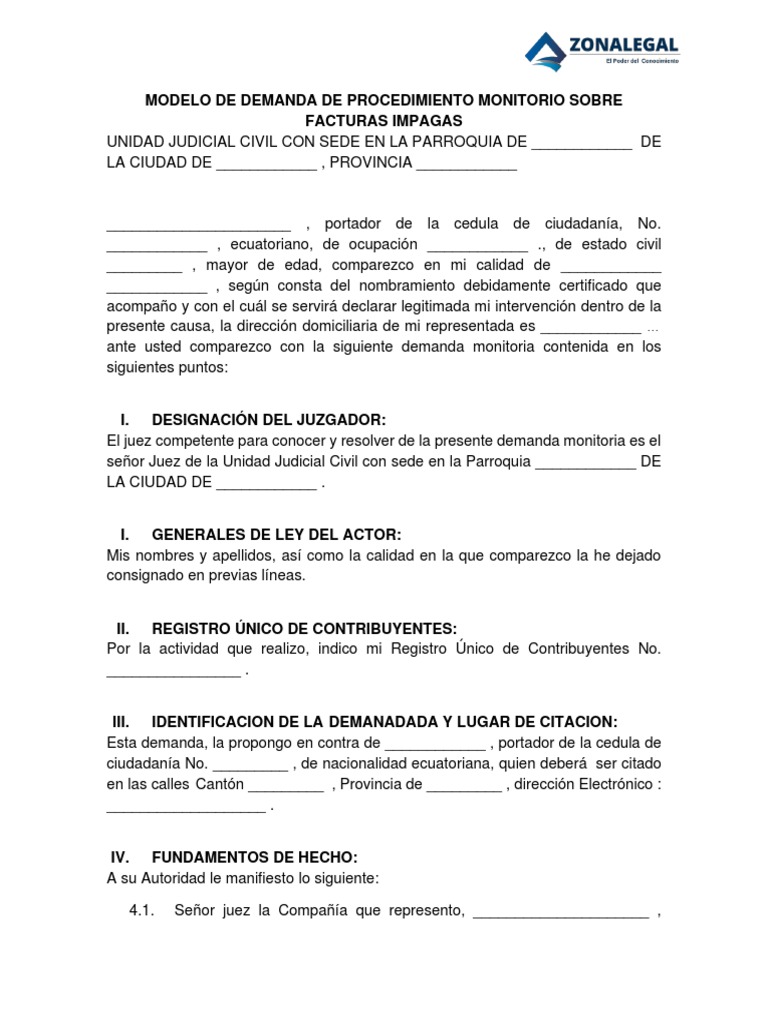 ZONALEGAL
El Poder del Conocimiento

MODELO DE DEMANDA DE PROCEDIMIENTO MONITORIO SOBRE FACTURAS IMPAGAS

UNIDAD JUDICIAL CIVIL CON SEDE EN LA PARROQUIA DE ____________ DE LA CIUDAD DE ____________ , PROVINCIA ____________

______________________ , portador de la cedula de ciudadanía, No. ____________ , ecuatoriano, de ocupación ____________ ., de estado civil _________ , mayor de edad, comparezco en mi calidad de ____________ ____________ , según consta del nombramiento debidamente certificado que acompaño y con el cuál se servirá declarar legitimada mi intervención dentro de la presente causa, la dirección domiciliaria de mi representada es ____________ ... ante usted comparezco con la siguiente demanda monitoria contenida en los siguientes puntos:

I. DESIGNACIÓN DEL JUZGADOR:
El juez competente para conocer y resolver de la presente demanda monitoria es el señor Juez de la Unidad Judicial Civil con sede en la Parroquia ____________ DE LA CIUDAD DE ____________ .

I. GENERALES DE LEY DEL ACTOR:
Mis nombres y apellidos, así como la calidad en la que comparezco la he dejado consignado en previas líneas.

II. REGISTRO ÚNICO DE CONTRIBUYENTES:
Por la actividad que realizo, indico mi Registro Único de Contribuyentes No. ________________ .

III. IDENTIFICACION DE LA DEMANADADA Y LUGAR DE CITACION:
Esta demanda, la propongo en contra de ____________ , portador de la cedula de ciudadanía No. _________ , de nacionalidad ecuatoriana, quien deberá ser citado en las calles Cantón _________ , Provincia de _________ , dirección Electrónico : ___________________ .

IV. FUNDAMENTOS DE HECHO:
A su Autoridad le manifiesto lo siguiente:

4.1. Señor juez la Compañía que represento, _____________________ ,